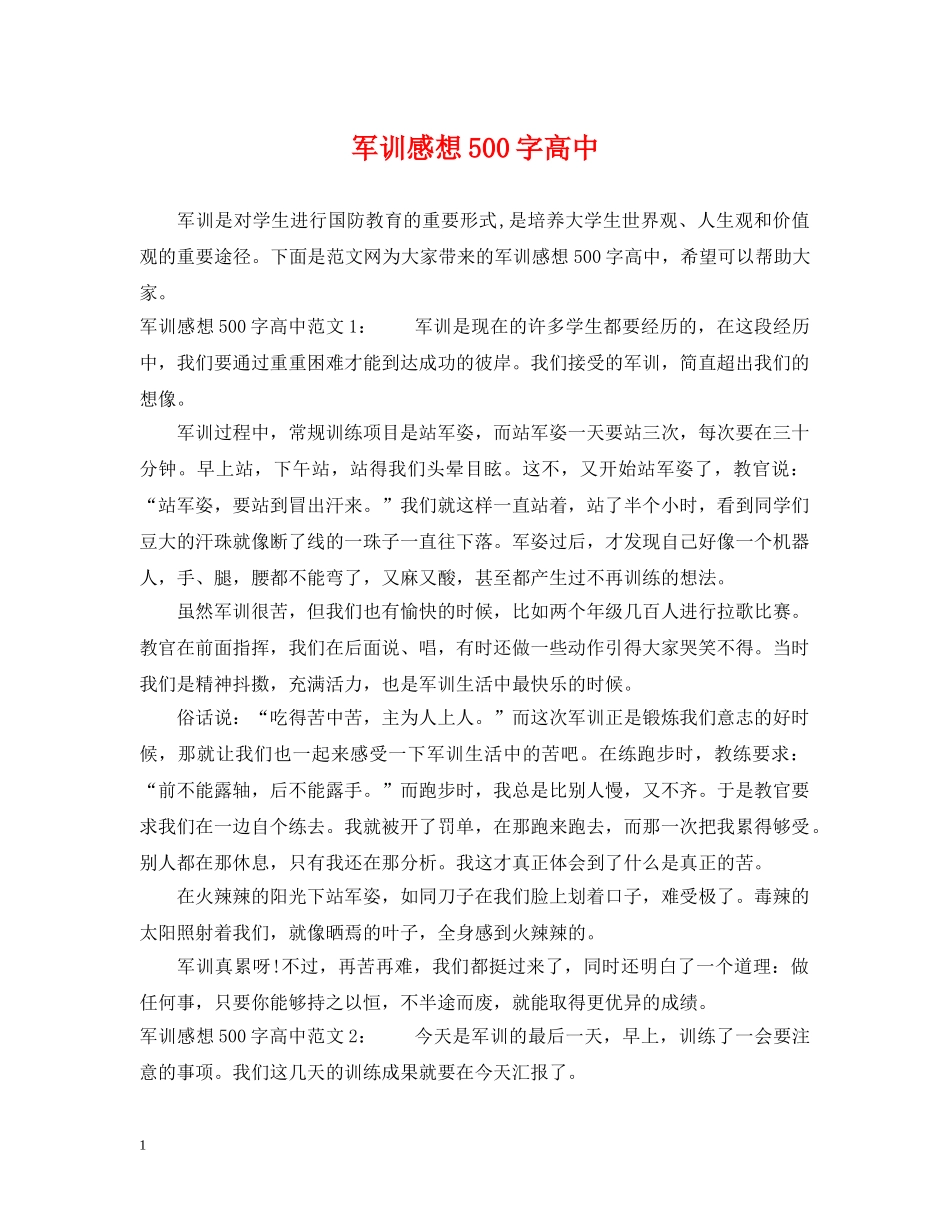 军训感想500字高中

军训是对学生进行国防教育的重要形式,是培养大学生世界观、人生观和价值观的重要途径。下面是范文网为大家带来的军训感想500字高中，希望可以帮助大家。

军训感想500字高中范文1：　　军训是现在的许多学生都要经历的，在这段经历中，我们要通过重重困难才能到达成功的彼岸。我们接受的军训，简直超出我们的想像。

军训过程中，常规训练项目是站军姿，而站军姿一天要站三次，每次要在三十分钟。早上站，下午站，站得我们头晕目眩。这不，又开始站军姿了，教官说：“站军姿，要站到冒出汗来。”我们就这样一直站着，站了半个小时，看到同学们豆大的汗珠就像断了线的一珠子一直往下落。军姿过后，才发现自己好像一个机器人，手、腿，腰都不能弯了，又麻又酸，甚至都产生过不再训练的想法。

虽然军训很苦，但我们也有愉快的时候，比如两个年级几百人进行拉歌比赛。教官在前面指挥，我们在后面说、唱，有时还做一些动作引得大家哭笑不得。当时我们是精神抖擞，充满活力，也是军训生活中最快乐的时候。

俗话说：“吃得苦中苦，主为人上人。”而这次军训正是锻炼我们意志的好时候，那就让我们也一起来感受一下军训生活中的苦吧。在练跑步时，教练要求：“前不能露轴，后不能露手。”而跑步时，我总是比别人慢，又不齐。于是教官要求我们在一边自个练去。我就被开了罚单，在那跑来跑去，而那一次把我累得够受。别人都在那休息，只有我还在那分析。我这才真正体会到了什么是真正的苦。

在火辣辣的阳光下站军姿，如同刀子在我们脸上划着口子，难受极了。毒辣的太阳照射着我们，就像晒焉的叶子，全身感到火辣辣的。

军训真累呀!不过，再苦再难，我们都挺过来了，同时还明白了一个道理：做任何事，只要你能够持之以恒，不半途而废，就能取得更优异的成绩。

军训感想500字高中范文2：　　今天是军训的最后一天，早上，训练了一会要注意的事项。我们这几天的训练成果就要在今天汇报了。

1